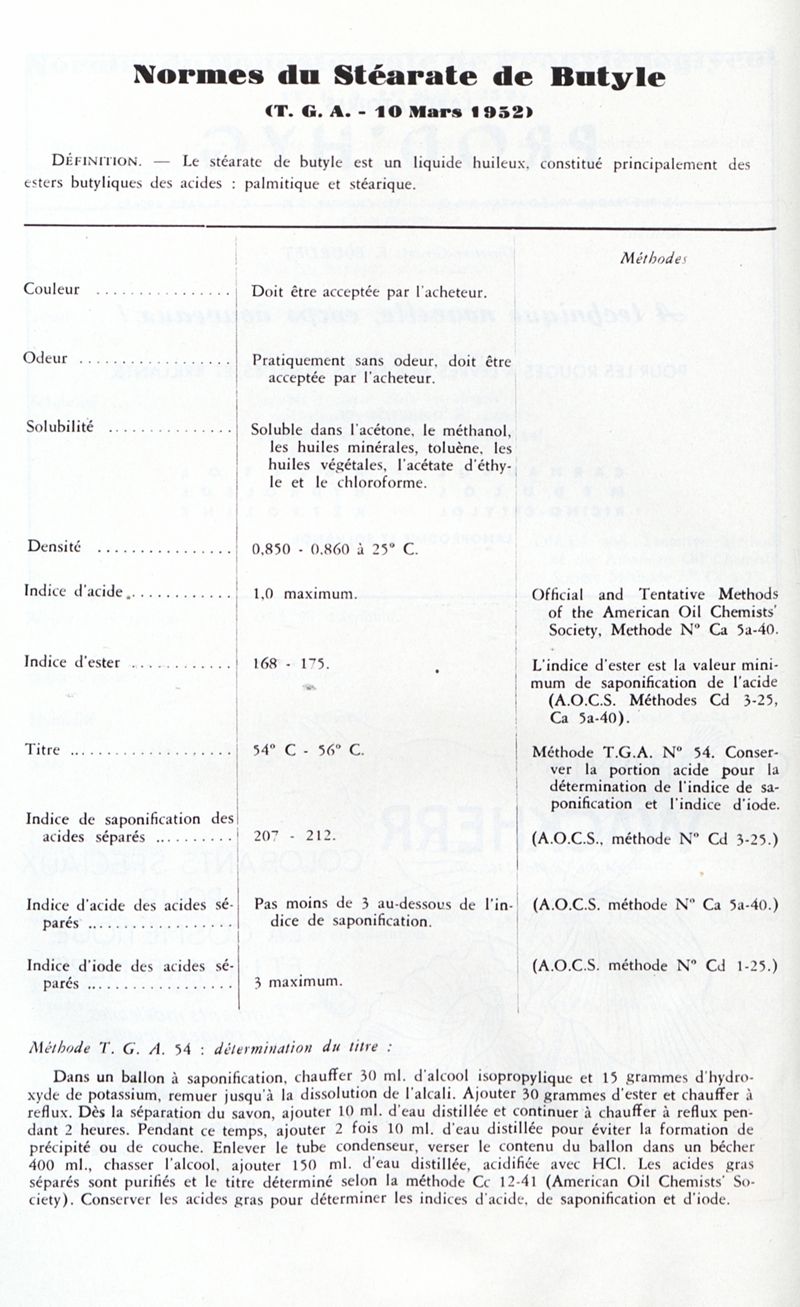 Normes du Stéarate de Butyle

(T. G. A. - 10 Mars 1952)

DÉFINITION. — Le stéarate de butyle est un liquide huileux, constitué principalement des esters butyliques des acides : palmitique et stéarique.

| | | Méthodes |
|---|---|---|
| Couleur | Doit être acceptée par l'acheteur. | |
| Odeur | Pratiquement sans odeur, doit être acceptée par l'acheteur. | |
| Solubilité | Soluble dans l'acétone, le méthanol, les huiles minérales, toluène, les huiles végétales, l'acétate d'éthyle et le chloroforme. | |
| Densité | 0,850 - 0,860 à 25° C. | |
| Indice d'acide | 1,0 maximum. | Official and Tentative Methods of the American Oil Chemists' Society, Methode N° Ca 5a-40. |
| Indice d'ester | 168 - 175. | L'indice d'ester est la valeur minimum de saponification de l'acide (A.O.C.S. Méthodes Cd 3-25, Ca 5a-40). |
| Titre | 54° C - 56° C. | Méthode T.G.A. N° 54. Conserver la portion acide pour la détermination de l'indice de saponification et l'indice d'iode. |
| Indice de saponification des acides séparés | 207 - 212. | (A.O.C.S., méthode N° Cd 3-25.) |
| Indice d'acide des acides séparés | Pas moins de 3 au-dessous de l'indice de saponification. | (A.O.C.S. méthode N° Ca 5a-40.) |
| Indice d'iode des acides séparés | 3 maximum. | (A.O.C.S. méthode N° Cd 1-25.) |

Méthode T. G. A. 54 : détermination du titre :

Dans un ballon à saponification, chauffer 30 ml. d'alcool isopropylique et 15 grammes d'hydroxyde de potassium, remuer jusqu'à la dissolution de l'alcali. Ajouter 30 grammes d'ester et chauffer à reflux. Dès la séparation du savon, ajouter 10 ml. d'eau distillée et continuer à chauffer à reflux pendant 2 heures. Pendant ce temps, ajouter 2 fois 10 ml. d'eau distillée pour éviter la formation de précipité ou de couche. Enlever le tube condenseur, verser le contenu du ballon dans un bécher 400 ml., chasser l'alcool, ajouter 150 ml. d'eau distillée, acidifiée avec HCl. Les acides gras séparés sont purifiés et le titre déterminé selon la méthode Cc 12-41 (American Oil Chemists' Society). Conserver les acides gras pour déterminer les indices d'acide, de saponification et d'iode.